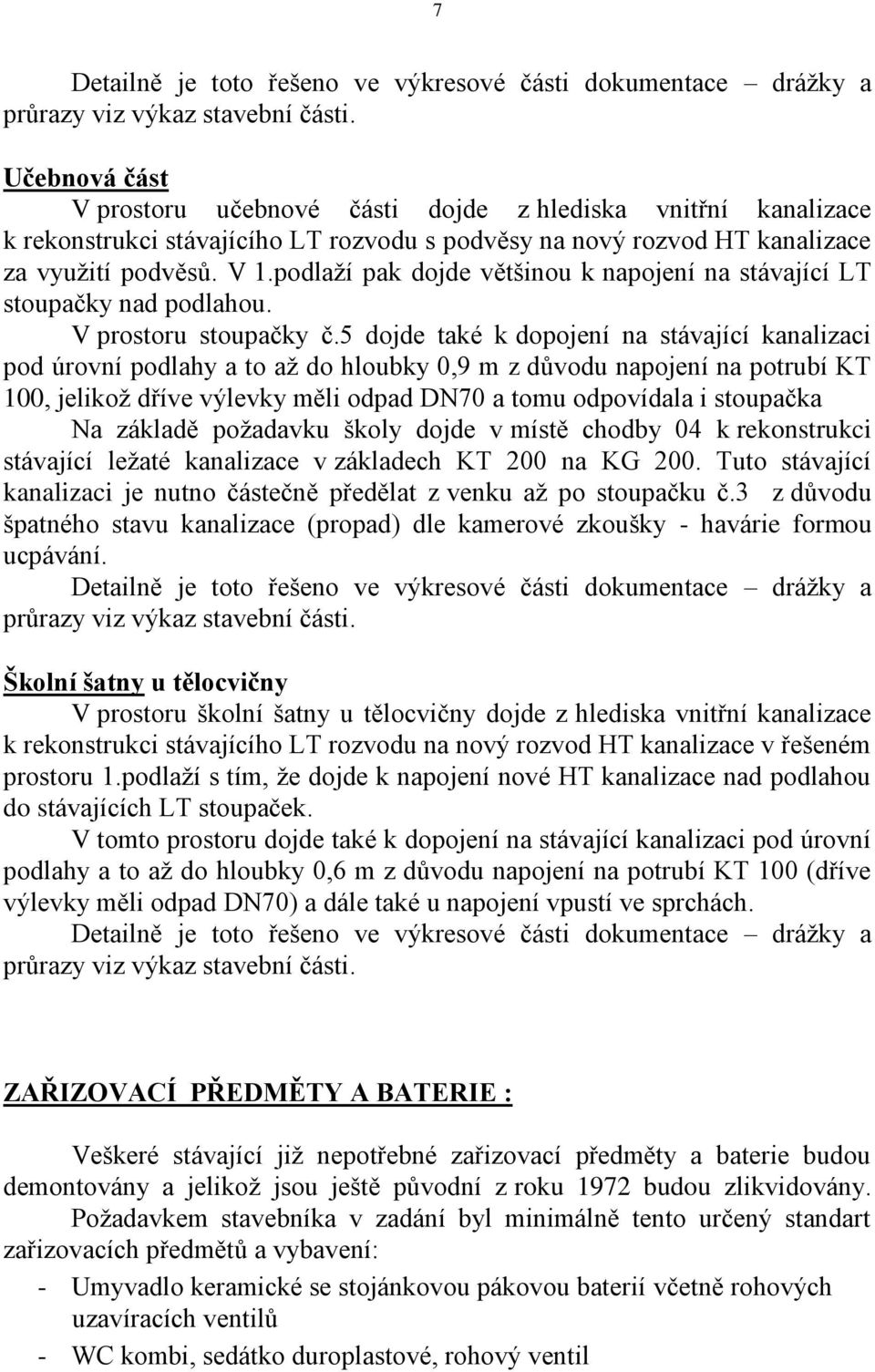 7

Detailně je toto řešeno ve výkresové části dokumentace – drážky a průrazy viz výkaz stavební části.

Učebnová část
V prostoru učebnové části dojde z hlediska vnitřní kanalizace k rekonstrukci stávajícího LT rozvodu s podvěsy na nový rozvod HT kanalizace za využití podvěsů. V 1.podlaží pak dojde většinou k napojení na stávající LT stoupačky nad podlahou.
V prostoru stoupačky č.5 dojde také k dopojení na stávající kanalizaci pod úrovní podlahy a to až do hloubky 0,9 m z důvodu napojení na potrubí KT 100, jelikož dříve výlevky měli odpad DN70 a tomu odpovídala i stoupačka
Na základě požadavku školy dojde v místě chodby 04 k rekonstrukci stávající ležaté kanalizace v základech KT 200 na KG 200. Tuto stávající kanalizaci je nutno částečně předělat z venku až po stoupačku č.3 z důvodu špatného stavu kanalizace (propad) dle kamerové zkoušky - havárie formou ucpávání.
Detailně je toto řešeno ve výkresové části dokumentace – drážky a průrazy viz výkaz stavební části.

Školní šatny u tělocvičny
V prostoru školní šatny u tělocvičny dojde z hlediska vnitřní kanalizace k rekonstrukci stávajícího LT rozvodu na nový rozvod HT kanalizace v řešeném prostoru 1.podlaží s tím, že dojde k napojení nové HT kanalizace nad podlahou do stávajících LT stoupaček.
V tomto prostoru dojde také k dopojení na stávající kanalizaci pod úrovní podlahy a to až do hloubky 0,6 m z důvodu napojení na potrubí KT 100 (dříve výlevky měli odpad DN70) a dále také u napojení vpustí ve sprchách.
Detailně je toto řešeno ve výkresové části dokumentace – drážky a průrazy viz výkaz stavební části.

ZAŘIZOVACÍ PŘEDMĚTY A BATERIE :

Veškeré stávající již nepotřebné zařizovací předměty a baterie budou demontovány a jelikož jsou ještě původní z roku 1972 budou zlikvidovány.
Požadavkem stavebníka v zadání byl minimálně tento určený standart zařizovacích předmětů a vybavení:
- Umyvadlo keramické se stojánkovou pákovou baterií včetně rohových uzavíracích ventilů
- WC kombi, sedátko duroplastové, rohový ventil